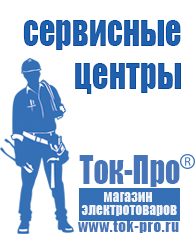 сервисные центры

Ток-Про®
магазин электротоваров
www.tok-pro.ru